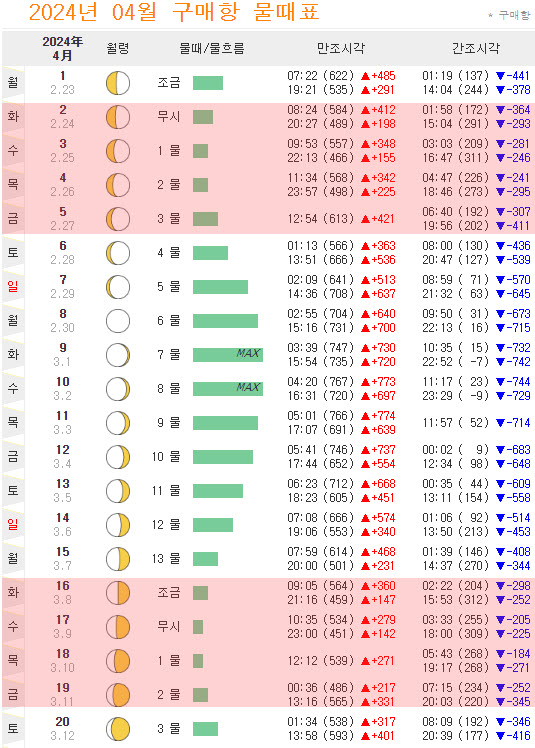 2024년 04월 구매항 물때표

* 구매항

| | 2024年 4月 | 월령 | 물때/물흐름 | 만조시각 | 간조시각 |
|---|---|---|---|---|---|
| 월 | 1 2.23 | | 조금 | 07:22 (622) ▲+485 19:21 (535) ▲+291 | 01:19 (137) ▼-441 14:04 (244) ▼-378 |
| 화 | 2 2.24 | | 무시 | 08:24 (584) ▲+412 20:27 (489) ▲+198 | 01:58 (172) ▼-364 15:04 (291) ▼-293 |
| 수 | 3 2.25 | | 1 물 | 09:53 (557) ▲+348 22:13 (466) ▲+155 | 03:03 (209) ▼-281 16:47 (311) ▼-246 |
| 목 | 4 2.26 | | 2 물 | 11:34 (568) ▲+342 23:57 (498) ▲+225 | 04:47 (226) ▼-241 18:46 (273) ▼-295 |
| 금 | 5 2.27 | | 3 물 | 12:54 (613) ▲+421 | 06:40 (192) ▼-307 19:56 (202) ▼-411 |
| 토 | 6 2.28 | | 4 물 | 01:13 (566) ▲+363 13:51 (666) ▲+536 | 08:00 (130) ▼-436 20:47 (127) ▼-539 |
| 일 | 7 2.29 | | 5 물 | 02:09 (641) ▲+513 14:36 (708) ▲+637 | 08:59 ( 71) ▼-570 21:32 ( 63) ▼-645 |
| 월 | 8 2.30 | | 6 물 | 02:55 (704) ▲+640 15:16 (731) ▲+700 | 09:50 ( 31) ▼-673 22:13 ( 16) ▼-715 |
| 화 | 9 3.1 | | 7 물 MAX | 03:39 (747) ▲+730 15:54 (735) ▲+720 | 10:35 ( 15) ▼-732 22:52 ( -7) ▼-742 |
| 수 | 10 3.2 | | 8 물 MAX | 04:20 (767) ▲+773 16:31 (720) ▲+697 | 11:17 ( 23) ▼-744 23:29 ( -9) ▼-729 |
| 목 | 11 3.3 | | 9 물 | 05:01 (766) ▲+774 17:07 (691) ▲+639 | 11:57 ( 52) ▼-714 |
| 금 | 12 3.4 | | 10 물 | 05:41 (746) ▲+737 17:44 (652) ▲+554 | 00:02 ( 9) ▼-683 12:34 ( 98) ▼-648 |
| 토 | 13 3.5 | | 11 물 | 06:23 (712) ▲+668 18:23 (605) ▲+451 | 00:35 ( 44) ▼-609 13:11 (154) ▼-558 |
| 일 | 14 3.6 | | 12 물 | 07:08 (666) ▲+574 19:06 (553) ▲+340 | 01:06 ( 92) ▼-514 13:50 (213) ▼-453 |
| 월 | 15 3.7 | | 13 물 | 07:59 (614) ▲+468 20:00 (501) ▲+231 | 01:39 (146) ▼-408 14:37 (270) ▼-344 |
| 화 | 16 3.8 | | 조금 | 09:05 (564) ▲+360 21:16 (459) ▲+147 | 02:22 (204) ▼-298 15:53 (312) ▼-252 |
| 수 | 17 3.9 | | 무시 | 10:35 (534) ▲+279 23:00 (451) ▲+142 | 03:33 (255) ▼-205 18:00 (309) ▼-225 |
| 목 | 18 3.10 | | 1 물 | 12:12 (539) ▲+271 | 05:43 (268) ▼-184 19:17 (268) ▼-271 |
| 금 | 19 3.11 | | 2 물 | 00:36 (486) ▲+217 13:16 (565) ▲+331 | 07:15 (234) ▼-252 20:03 (220) ▼-345 |
| 토 | 20 3.12 | | 3 물 | 01:34 (538) ▲+317 13:58 (593) ▲+401 | 08:09 (192) ▼-346 20:39 (177) ▼-416 |